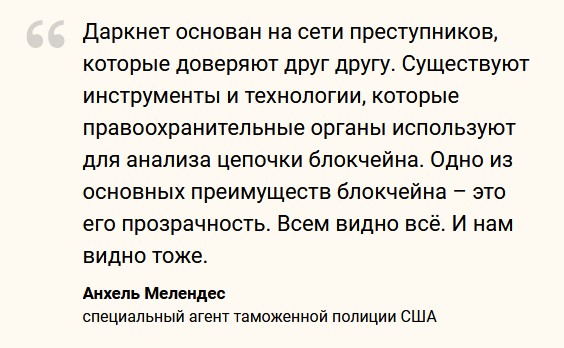 “ Даркнет основан на сети преступников, которые доверяют друг другу. Существуют инструменты и технологии, которые правоохранительные органы используют для анализа цепочки блокчейна. Одно из основных преимуществ блокчейна – это его прозрачность. Всем видно всё. И нам видно тоже.

Анхель Мелендес
специальный агент таможенной полиции США